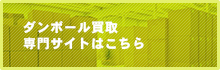 ダンボール買取
専門サイトはこちら